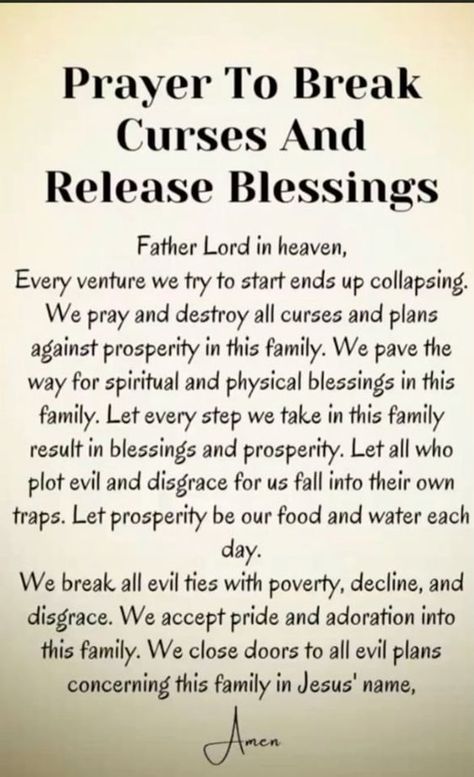 Prayer To Break Curses And Release Blessings

Father Lord in heaven,
Every venture we try to start ends up collapsing. We pray and destroy all curses and plans against prosperity in this family. We pave the way for spiritual and physical blessings in this family. Let every step we take in this family result in blessings and prosperity. Let all who plot evil and disgrace for us fall into their own traps. Let prosperity be our food and water each day.
We break all evil ties with poverty, decline, and disgrace. We accept pride and adoration into this family. We close doors to all evil plans concerning this family in Jesus' name,

Amen